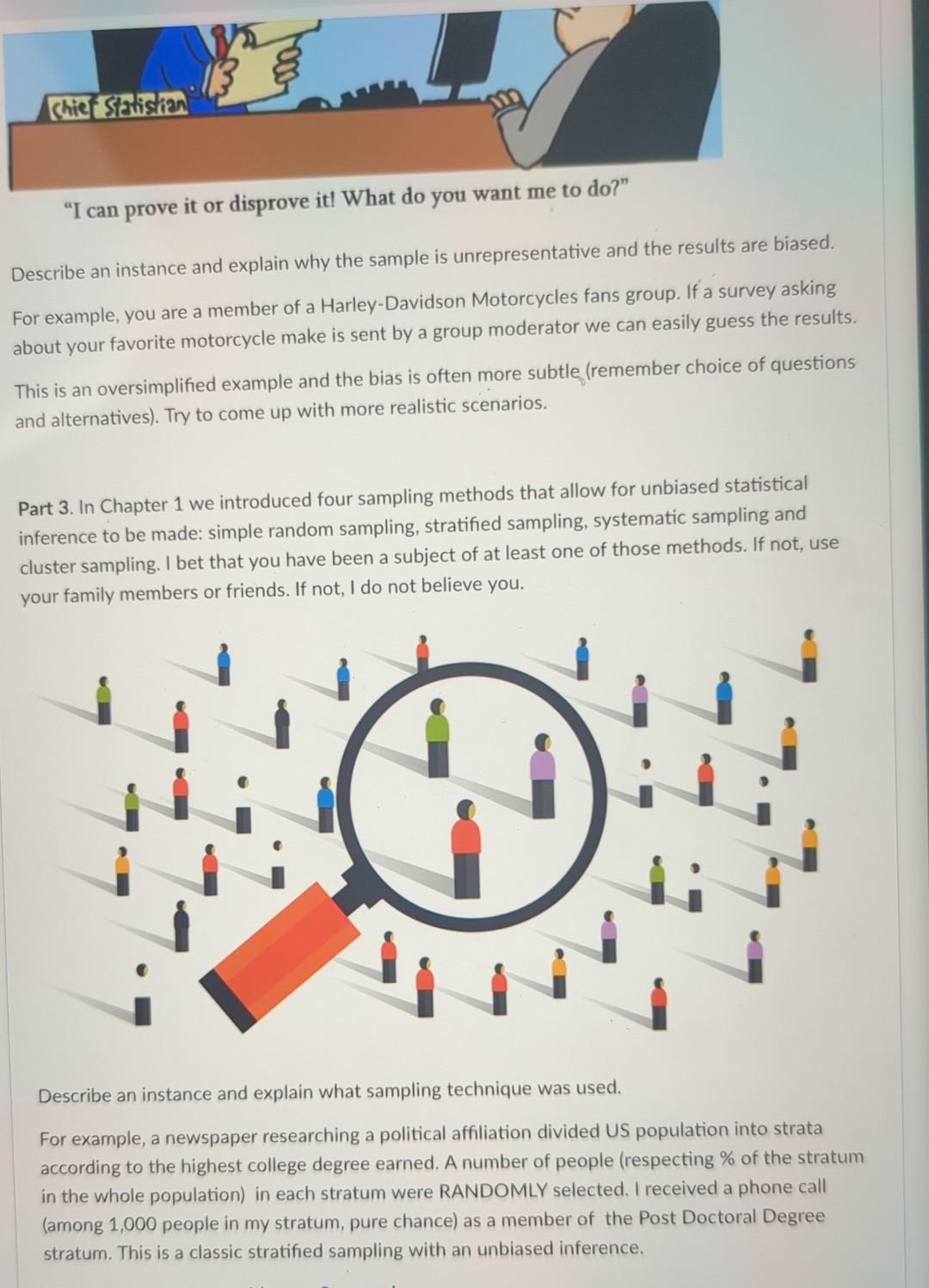 Chief Statistian

"I can prove it or disprove it! What do you want me to do?"

Describe an instance and explain why the sample is unrepresentative and the results are biased.

For example, you are a member of a Harley-Davidson Motorcycles fans group. If a survey asking about your favorite motorcycle make is sent by a group moderator we can easily guess the results.

This is an oversimplified example and the bias is often more subtle (remember choice of questions and alternatives). Try to come up with more realistic scenarios.

Part 3. In Chapter 1 we introduced four sampling methods that allow for unbiased statistical inference to be made: simple random sampling, stratified sampling, systematic sampling and cluster sampling. I bet that you have been a subject of at least one of those methods. If not, use your family members or friends. If not, I do not believe you.

Describe an instance and explain what sampling technique was used.

For example, a newspaper researching a political affiliation divided US population into strata according to the highest college degree earned. A number of people (respecting % of the stratum in the whole population) in each stratum were RANDOMLY selected. I received a phone call (among 1,000 people in my stratum, pure chance) as a member of the Post Doctoral Degree stratum. This is a classic stratified sampling with an unbiased inference.